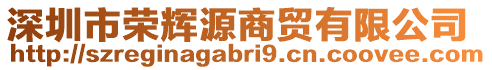 深圳市荣辉源商贸有限公司
http://szreginagabri9.cn.coovee.com